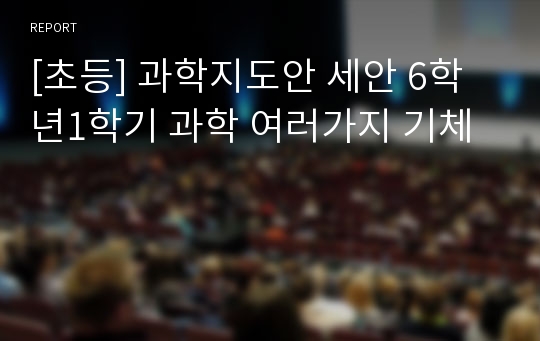 REPORT

[초등] 과학지도안 세안 6학년1학기 과학 여러가지 기체